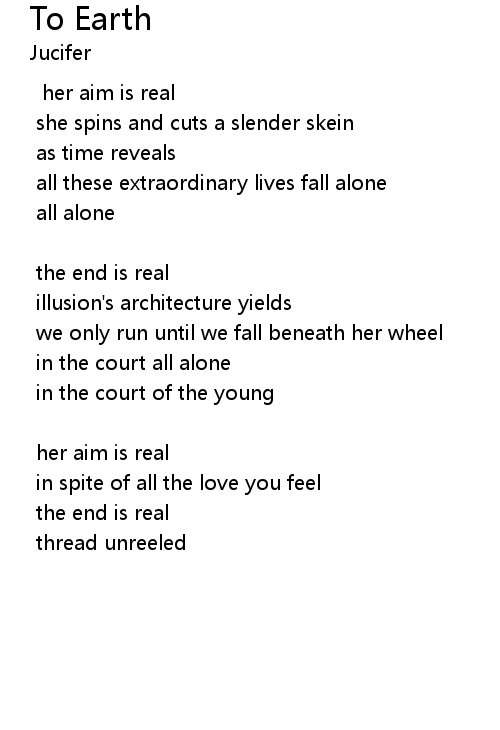 To Earth
Jucifer

her aim is real
she spins and cuts a slender skein
as time reveals
all these extraordinary lives fall alone
all alone

the end is real
illusion's architecture yields
we only run until we fall beneath her wheel
in the court all alone
in the court of the young

her aim is real
in spite of all the love you feel
the end is real
thread unreeled